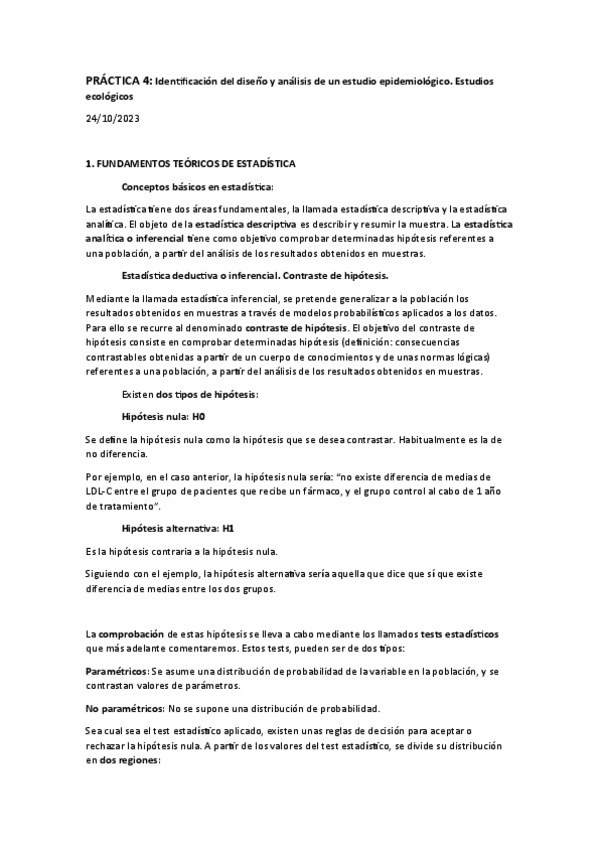 PRÁCTICA 4: Identificación del diseño y análisis de un estudio epidemiológico. Estudios ecológicos

24/10/2023

1. FUNDAMENTOS TEÓRICOS DE ESTADÍSTICA

Conceptos básicos en estadística:

La estadística tiene dos áreas fundamentales, la llamada estadística descriptiva y la estadística analítica. El objeto de la estadística descriptiva es describir y resumir la muestra. La estadística analítica o inferencial tiene como objetivo comprobar determinadas hipótesis referentes a una población, a partir del análisis de los resultados obtenidos en muestras.

Estadística deductiva o inferencial. Contraste de hipótesis.

Mediante la llamada estadística inferencial, se pretende generalizar a la población los resultados obtenidos en muestras a través de modelos probabilísticos aplicados a los datos. Para ello se recurre al denominado contraste de hipótesis. El objetivo del contraste de hipótesis consiste en comprobar determinadas hipótesis (definición: consecuencias contrastables obtenidas a partir de un cuerpo de conocimientos y de unas normas lógicas) referentes a una población, a partir del análisis de los resultados obtenidos en muestras.

Existen dos tipos de hipótesis:

Hipótesis nula: H0

Se define la hipótesis nula como la hipótesis que se desea contrastar. Habitualmente es la de no diferencia.

Por ejemplo, en el caso anterior, la hipótesis nula sería: "no existe diferencia de medias de LDL-C entre el grupo de pacientes que recibe un fármaco, y el grupo control al cabo de 1 año de tratamiento".

Hipótesis alternativa: H1

Es la hipótesis contraria a la hipótesis nula.

Siguiendo con el ejemplo, la hipótesis alternativa sería aquella que dice que sí que existe diferencia de medias entre los dos grupos.

La comprobación de estas hipótesis se lleva a cabo mediante los llamados tests estadísticos que más adelante comentaremos. Estos tests, pueden ser de dos tipos:

Paramétricos: Se asume una distribución de probabilidad de la variable en la población, y se contrastan valores de parámetros.

No paramétricos: No se supone una distribución de probabilidad.

Sea cual sea el test estadístico aplicado, existen unas reglas de decisión para aceptar o rechazar la hipótesis nula. A partir de los valores del test estadístico, se divide su distribución en dos regiones: